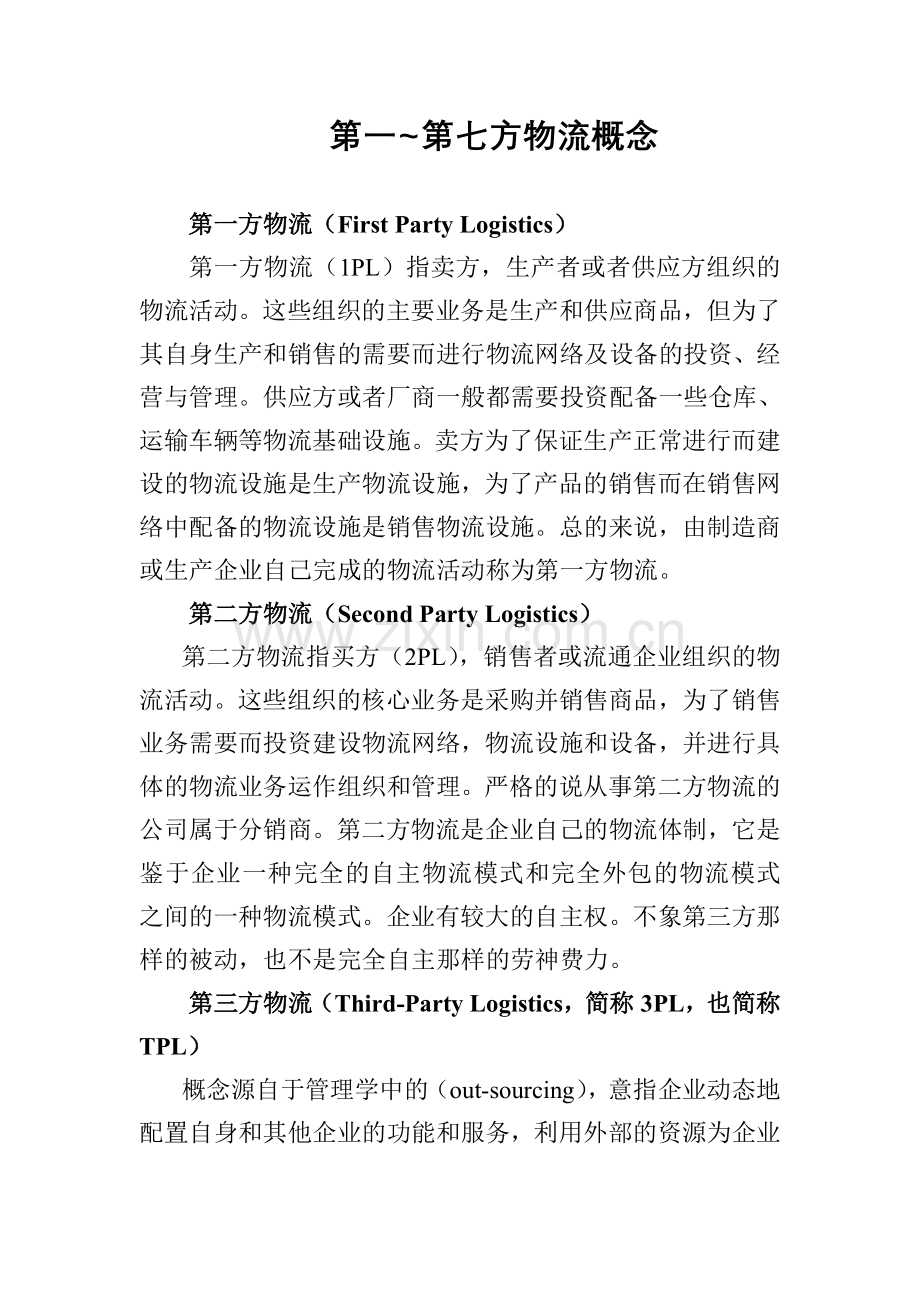 第一~第七方物流概念

第一方物流（First Party Logistics）

第一方物流（1PL）指卖方，生产者或者供应方组织的物流活动。这些组织的主要业务是生产和供应商品，但为了其自身生产和销售的需要而进行物流网络及设备的投资、经营与管理。供应方或者厂商一般都需要投资配备一些仓库、运输车辆等物流基础设施。卖方为了保证生产正常进行而建设的物流设施是生产物流设施，为了产品的销售而在销售网络中配备的物流设施是销售物流设施。总的来说，由制造商或生产企业自己完成的物流活动称为第一方物流。

第二方物流（Second Party Logistics）

第二方物流指买方（2PL），销售者或流通企业组织的物流活动。这些组织的核心业务是采购并销售商品，为了销售业务需要而投资建设物流网络，物流设施和设备，并进行具体的物流业务运作组织和管理。严格的说从事第二方物流的公司属于分销商。第二方物流是企业自己的物流体制，它是鉴于企业一种完全的自主物流模式和完全外包的物流模式之间的一种物流模式。企业有较大的自主权。不象第三方那样的被动，也不是完全自主那样的劳神费力。

第三方物流（Third-Party Logistics，简称3PL，也简称TPL）

概念源自于管理学中的（out-sourcing），意指企业动态地配置自身和其他企业的功能和服务，利用外部的资源为企业

www.zixin.com.cn